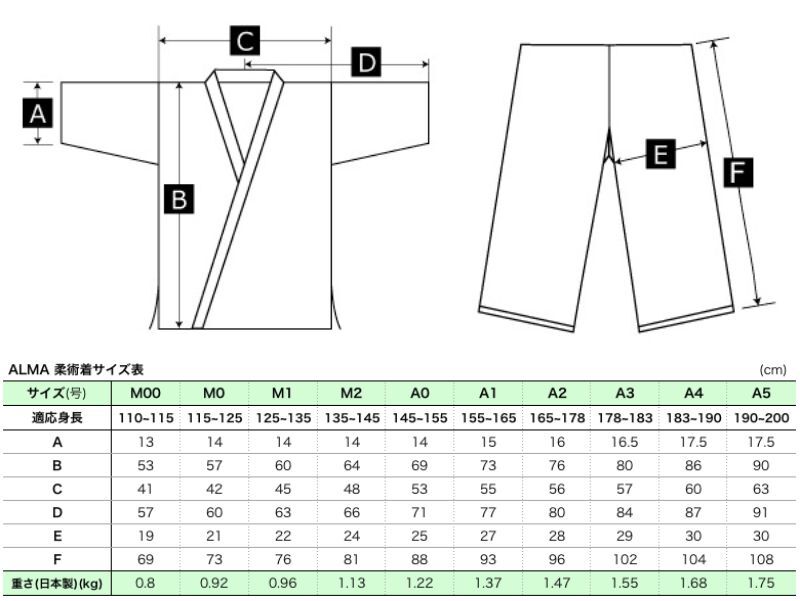 C
D
A
B
E
F

ALMA 柔術着サイズ表

(cm)

| サイズ(号) | M00 | M0 | M1 | M2 | A0 | A1 | A2 | A3 | A4 | A5 |
|---|---|---|---|---|---|---|---|---|---|---|
| 適応身長 | 110~115 | 115~125 | 125~135 | 135~145 | 145~155 | 155~165 | 165~178 | 178~183 | 183~190 | 190~200 |
| A | 13 | 14 | 14 | 14 | 14 | 15 | 16 | 16.5 | 17.5 | 17.5 |
| B | 53 | 57 | 60 | 64 | 69 | 73 | 76 | 80 | 86 | 90 |
| C | 41 | 42 | 45 | 48 | 53 | 55 | 56 | 57 | 60 | 63 |
| D | 57 | 60 | 63 | 66 | 71 | 77 | 80 | 84 | 87 | 91 |
| E | 19 | 21 | 22 | 24 | 25 | 27 | 28 | 29 | 30 | 30 |
| F | 69 | 73 | 76 | 81 | 88 | 93 | 96 | 102 | 104 | 108 |
| 重さ(日本製)(kg) | 0.8 | 0.92 | 0.96 | 1.13 | 1.22 | 1.37 | 1.47 | 1.55 | 1.68 | 1.75 |